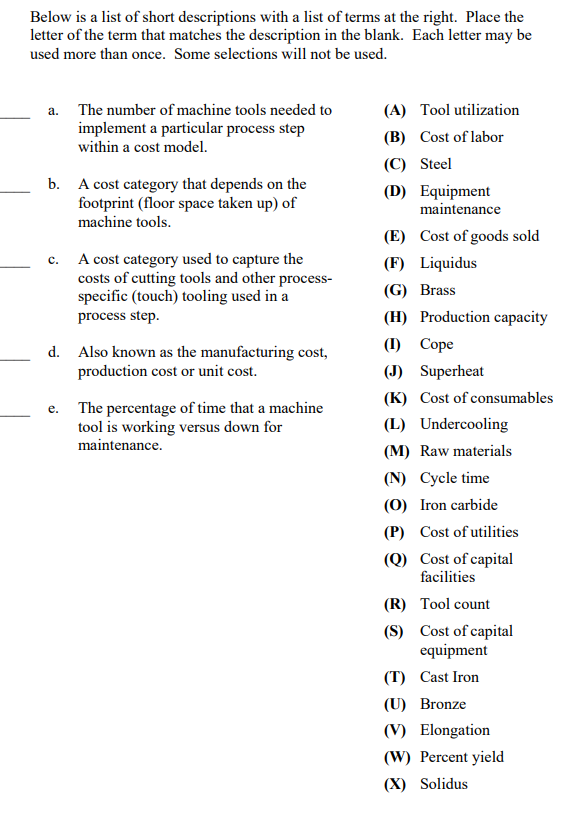 Below is a list of short descriptions with a list of terms at the right. Place the letter of the term that matches the description in the blank. Each letter may be used more than once. Some selections will not be used.

____ a. The number of machine tools needed to implement a particular process step within a cost model.

____ b. A cost category that depends on the footprint (floor space taken up) of machine tools.

____ c. A cost category used to capture the costs of cutting tools and other process-specific (touch) tooling used in a process step.

____ d. Also known as the manufacturing cost, production cost or unit cost.

____ e. The percentage of time that a machine tool is working versus down for maintenance.

(A) Tool utilization
(B) Cost of labor
(C) Steel
(D) Equipment maintenance
(E) Cost of goods sold
(F) Liquidus
(G) Brass
(H) Production capacity
(I) Cope
(J) Superheat
(K) Cost of consumables
(L) Undercooling
(M) Raw materials
(N) Cycle time
(O) Iron carbide
(P) Cost of utilities
(Q) Cost of capital facilities
(R) Tool count
(S) Cost of capital equipment
(T) Cast Iron
(U) Bronze
(V) Elongation
(W) Percent yield
(X) Solidus